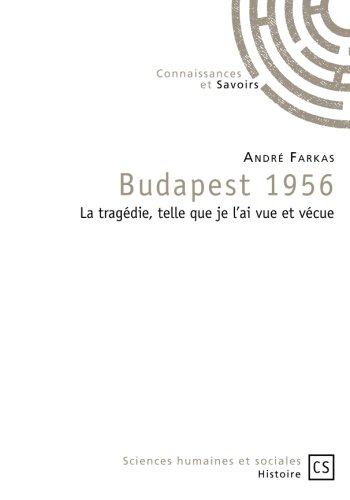 Connaissances
et Savoirs

André Farkas
Budapest 1956
La tragédie, telle que je l'ai vue et vécue

Sciences humaines et sociales
Histoire
CS